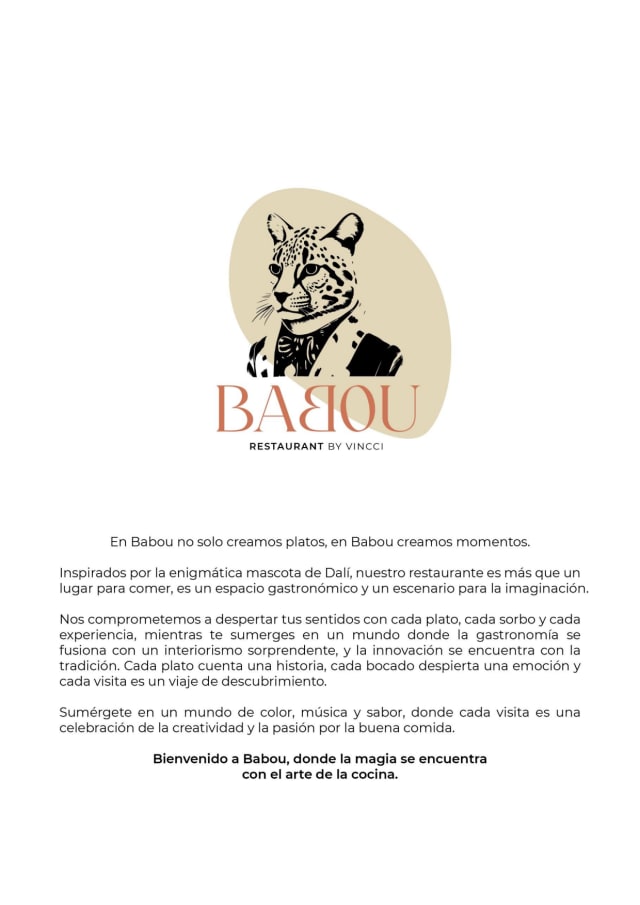 BABOU
RESTAURANT BY VINCCI

En Babou no solo creamos platos, en Babou creamos momentos.

Inspirados por la enigmática mascota de Dalí, nuestro restaurante es más que un lugar para comer, es un espacio gastronómico y un escenario para la imaginación.

Nos comprometemos a despertar tus sentidos con cada plato, cada sorbo y cada experiencia, mientras te sumerges en un mundo donde la gastronomía se fusiona con un interiorismo sorprendente, y la innovación se encuentra con la tradición. Cada plato cuenta una historia, cada bocado despierta una emoción y cada visita es un viaje de descubrimiento.

Sumérgete en un mundo de color, música y sabor, donde cada visita es una celebración de la creatividad y la pasión por la buena comida.

Bienvenido a Babou, donde la magia se encuentra con el arte de la cocina.